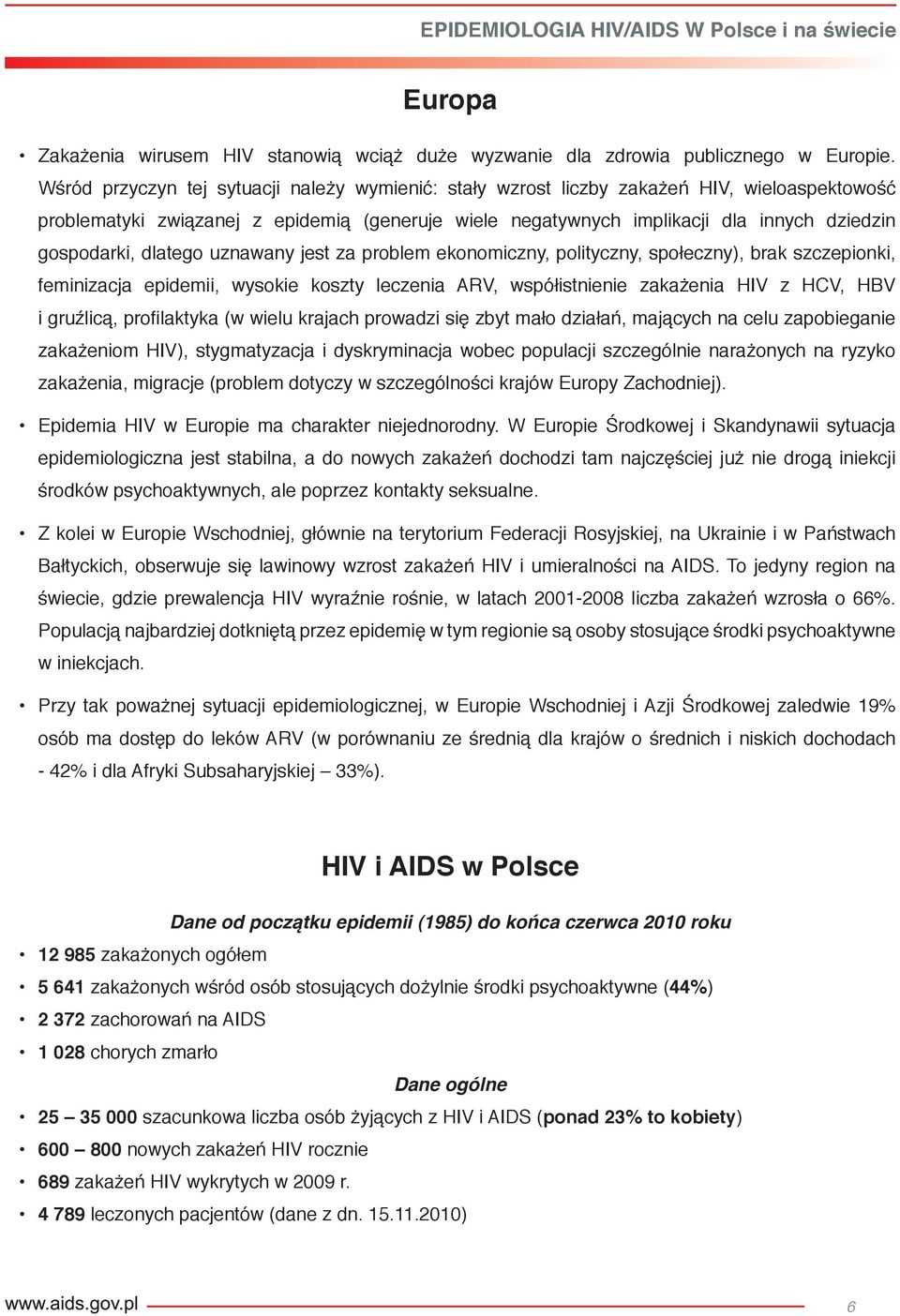 EPIDEMIOLOGIA HIV/AIDS W Polsce i na świecie

Europa

• Zakażenia wirusem HIV stanowią wciąż duże wyzwanie dla zdrowia publicznego w Europie. Wśród przyczyn tej sytuacji należy wymienić: stały wzrost liczby zakażeń HIV, wieloaspektowość problematyki związanej z epidemią (generuje wiele negatywnych implikacji dla innych dziedzin gospodarki, dlatego uznawany jest za problem ekonomiczny, polityczny, społeczny), brak szczepionki, feminizacja epidemii, wysokie koszty leczenia ARV, współistnienie zakażenia HIV z HCV, HBV i gruźlicą, profilaktyka (w wielu krajach prowadzi się zbyt mało działań, mających na celu zapobieganie zakażeniom HIV), stygmatyzacja i dyskryminacja wobec populacji szczególnie narażonych na ryzyko zakażenia, migracje (problem dotyczy w szczególności krajów Europy Zachodniej).

• Epidemia HIV w Europie ma charakter niejednorodny. W Europie Środkowej i Skandynawii sytuacja epidemiologiczna jest stabilna, a do nowych zakażeń dochodzi tam najczęściej już nie drogą iniekcji środków psychoaktywnych, ale poprzez kontakty seksualne.

• Z kolei w Europie Wschodniej, głównie na terytorium Federacji Rosyjskiej, na Ukrainie i w Państwach Bałtyckich, obserwuje się lawinowy wzrost zakażeń HIV i umieralności na AIDS. To jedyny region na świecie, gdzie prewalencja HIV wyraźnie rośnie, w latach 2001-2008 liczba zakażeń wzrosła o 66%. Populacją najbardziej dotkniętą przez epidemię w tym regionie są osoby stosujące środki psychoaktywne w iniekcjach.

• Przy tak poważnej sytuacji epidemiologicznej, w Europie Wschodniej i Azji Środkowej zaledwie 19% osób ma dostęp do leków ARV (w porównaniu ze średnią dla krajów o średnich i niskich dochodach - 42% i dla Afryki Subsaharyjskiej – 33%).

HIV i AIDS w Polsce

Dane od początku epidemii (1985) do końca czerwca 2010 roku

• 12 985 zakażonych ogółem
• 5 641 zakażonych wśród osób stosujących dożylnie środki psychoaktywne (44%)
• 2 372 zachorowań na AIDS
• 1 028 chorych zmarło

Dane ogólne

• 25 – 35 000 szacunkowa liczba osób żyjących z HIV i AIDS (ponad 23% to kobiety)
• 600 – 800 nowych zakażeń HIV rocznie
• 689 zakażeń HIV wykrytych w 2009 r.
• 4 789 leczonych pacjentów (dane z dn. 15.11.2010)

www.aids.gov.pl 6